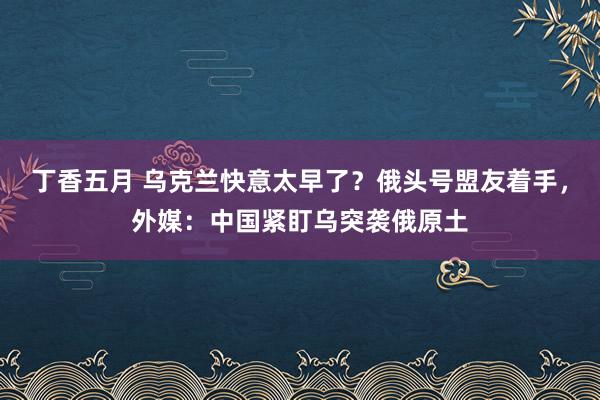 丁香五月 乌克兰快意太早了？俄头号盟友着手，外媒：中国紧盯乌突袭俄原土